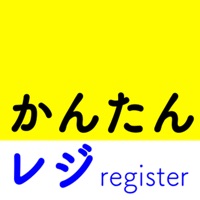 かんたん
レジ register